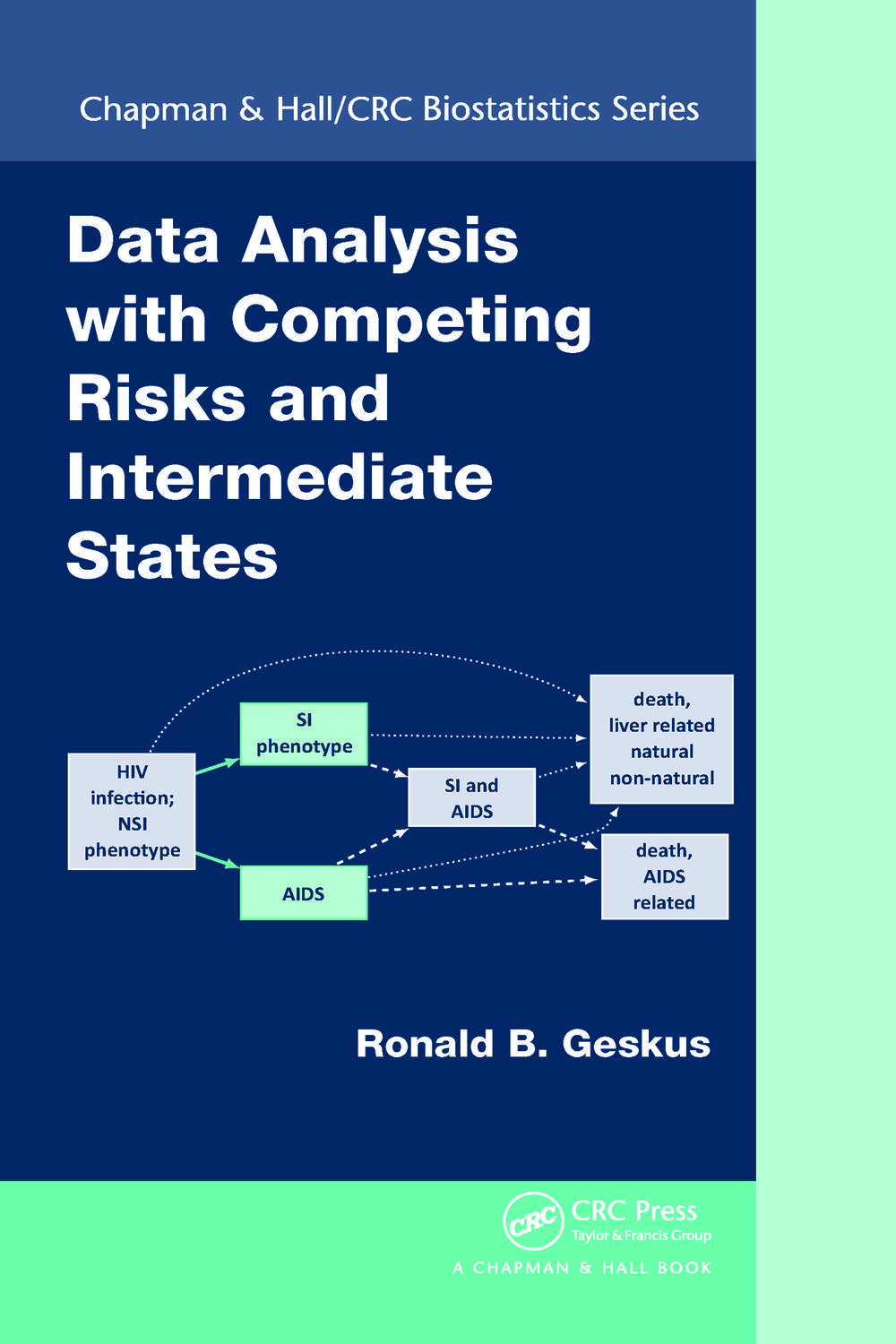 Chapman & Hall/CRC Biostatistics Series

Data Analysis with Competing Risks and Intermediate States

HIV
infection;
NSI
phenotype

SI
phenotype

AIDS

SI and
AIDS

death,
liver related
natural
non-natural

death,
AIDS
related

Ronald B. Geskus

CRC
CRC Press
Taylor & Francis Group
A CHAPMAN & HALL BOOK